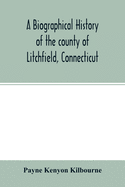 A Biographical History of the county of Litchfield, Connecticut

Payne Kenyon Kilbourne